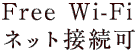 Free Wi-Fi
ネット接続可